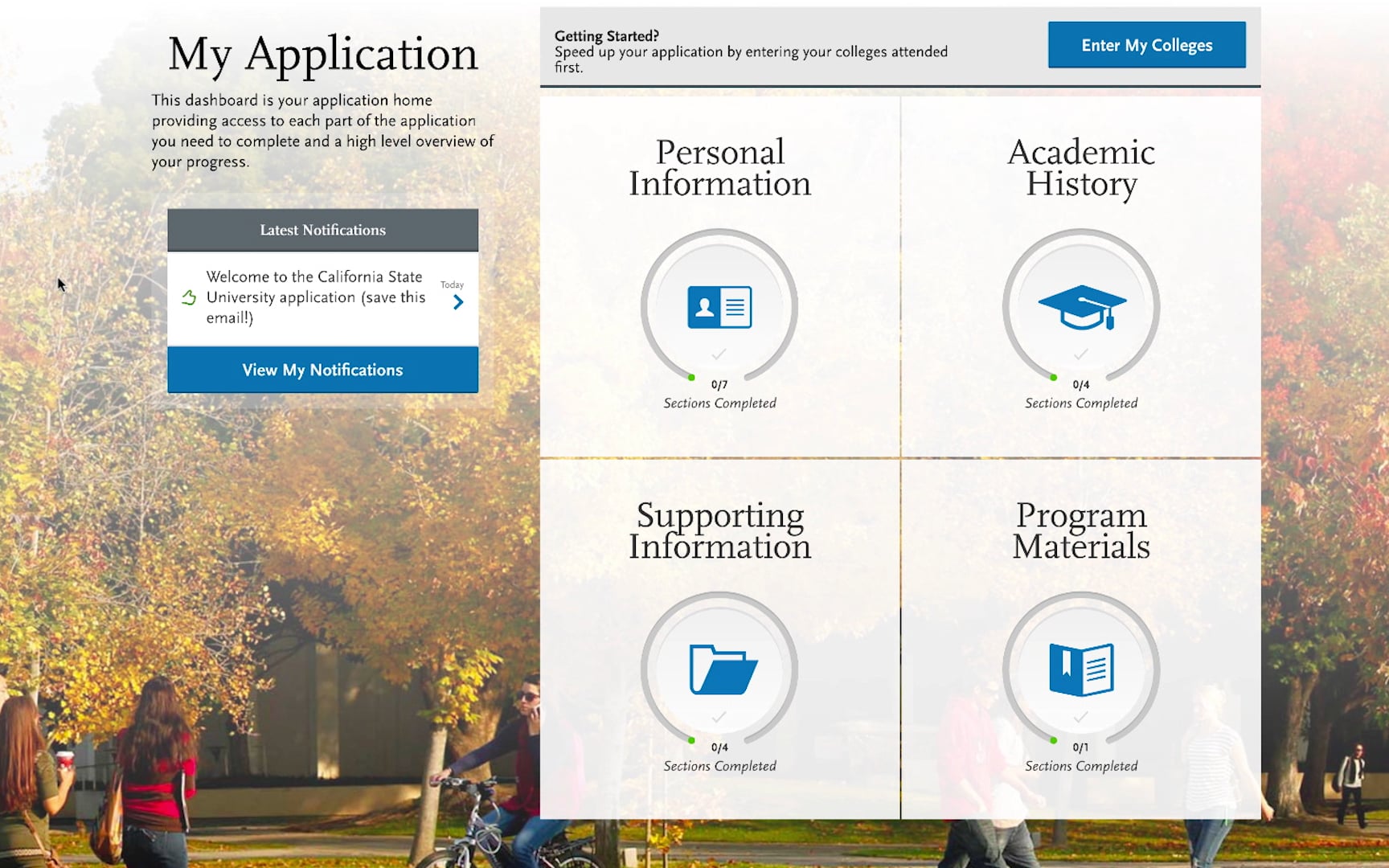 My Application

This dashboard is your application home providing access to each part of the application you need to complete and a high level overview of your progress.

Latest Notifications

Welcome to the California State University application (save this email!)

Today

View My Notifications

Getting Started?
Speed up your application by entering your colleges attended first.

Enter My Colleges

Personal Information

0/7
Sections Completed

Academic History

0/4
Sections Completed

Supporting Information

0/4
Sections Completed

Program Materials

0/1
Sections Completed